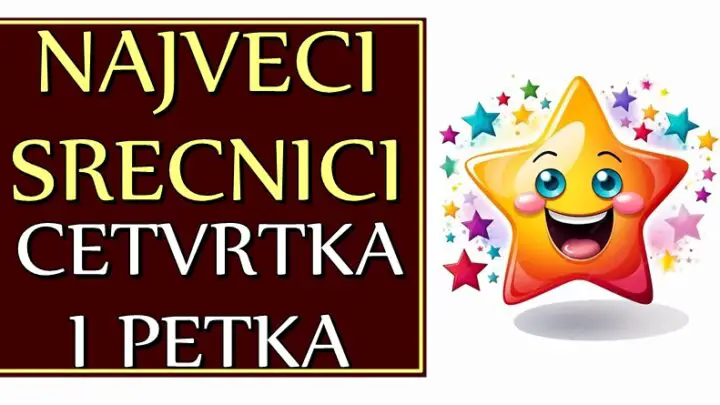 NAJVECI SRECNICI CETVRTKA I PETKA